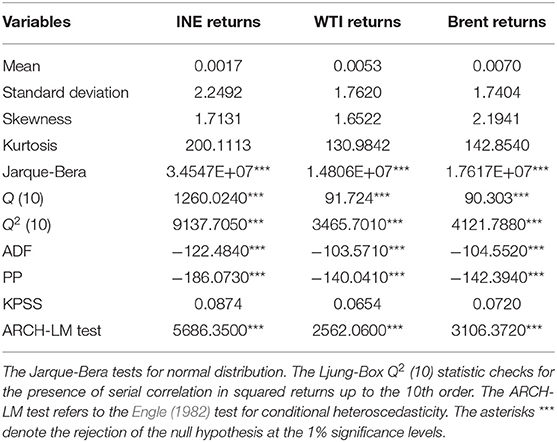 | Variables | INE returns | WTI returns | Brent returns |
|---|---|---|---|
| Mean | 0.0017 | 0.0053 | 0.0070 |
| Standard deviation | 2.2492 | 1.7620 | 1.7404 |
| Skewness | 1.7131 | 1.6522 | 2.1941 |
| Kurtosis | 200.1113 | 130.9842 | 142.8540 |
| Jarque-Bera | 3.4547E+07*** | 1.4806E+07*** | 1.7617E+07*** |
| $Q$ (10) | 1260.0240*** | 91.724*** | 90.303*** |
| $Q^2$ (10) | 9137.7050*** | 3465.7010*** | 4121.7880*** |
| ADF | −122.4840*** | −103.5710*** | −104.5520*** |
| PP | −186.0730*** | −140.0410*** | −142.3940*** |
| KPSS | 0.0874 | 0.0654 | 0.0720 |
| ARCH-LM test | 5686.3500*** | 2562.0600*** | 3106.3720*** |

The Jarque-Bera tests for normal distribution. The Ljung-Box $Q^2$ (10) statistic checks for the presence of serial correlation in squared returns up to the 10th order. The ARCH-LM test refers to the Engle (1982) test for conditional heteroscedasticity. The asterisks *** denote the rejection of the null hypothesis at the 1% significance levels.